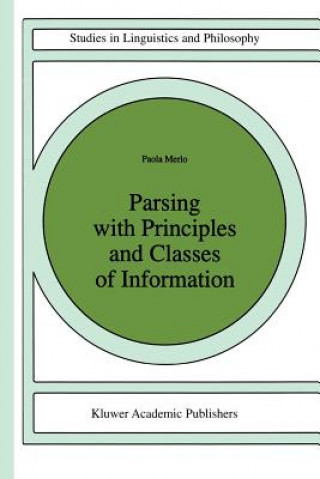 Studies in Linguistics and Philosophy

Paola Merlo

Parsing with Principles and Classes of Information

Kluwer Academic Publishers